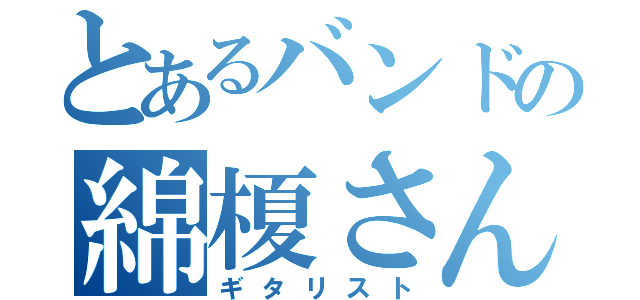 とあるバンドの
綿榎さん
ギタリスト